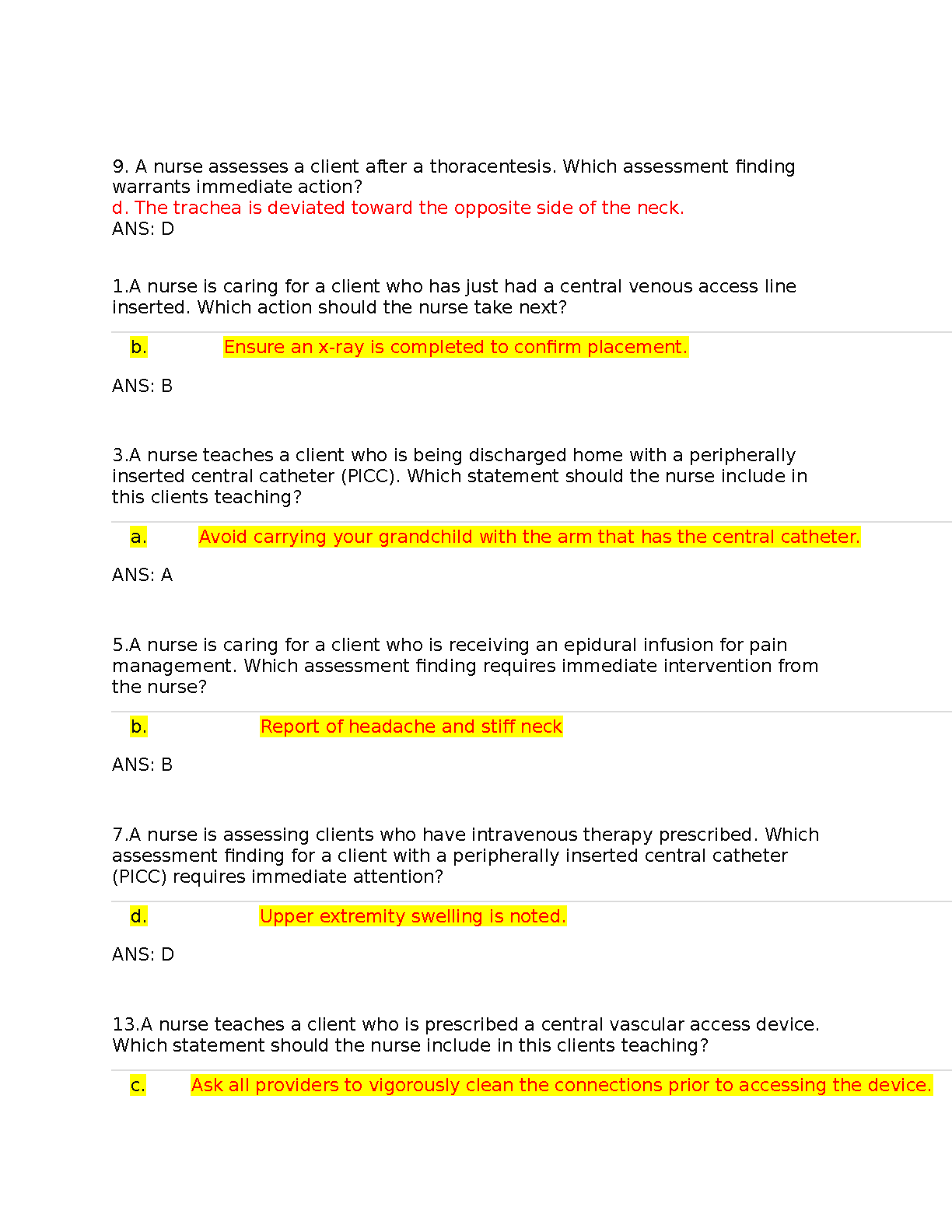 9. A nurse assesses a client after a thoracentesis. Which assessment finding warrants immediate action?
d. The trachea is deviated toward the opposite side of the neck.
ANS: D

1.A nurse is caring for a client who has just had a central venous access line inserted. Which action should the nurse take next?

b. Ensure an x-ray is completed to confirm placement.

ANS: B

3.A nurse teaches a client who is being discharged home with a peripherally inserted central catheter (PICC). Which statement should the nurse include in this clients teaching?

a. Avoid carrying your grandchild with the arm that has the central catheter.

ANS: A

5.A nurse is caring for a client who is receiving an epidural infusion for pain management. Which assessment finding requires immediate intervention from the nurse?

b. Report of headache and stiff neck

ANS: B

7.A nurse is assessing clients who have intravenous therapy prescribed. Which assessment finding for a client with a peripherally inserted central catheter (PICC) requires immediate attention?

d. Upper extremity swelling is noted.

ANS: D

13.A nurse teaches a client who is prescribed a central vascular access device. Which statement should the nurse include in this clients teaching?

c. Ask all providers to vigorously clean the connections prior to accessing the device.